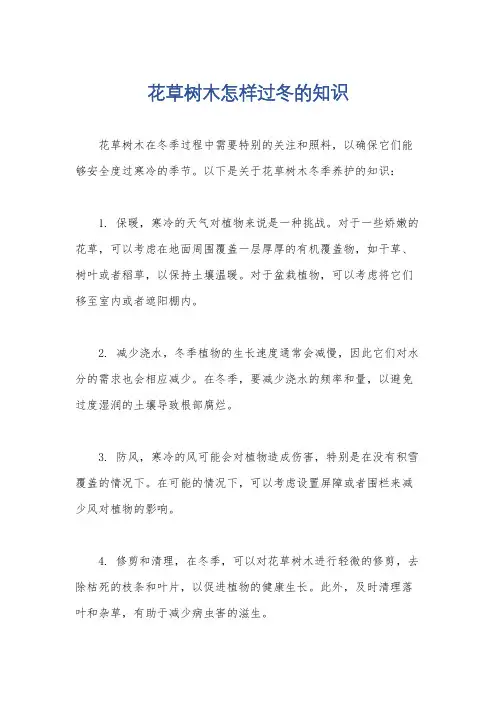 花草树木怎样过冬的知识

花草树木在冬季过程中需要特别的关注和照料，以确保它们能够安全度过寒冷的季节。以下是关于花草树木冬季养护的知识：

1. 保暖，寒冷的天气对植物来说是一种挑战。对于一些娇嫩的花草，可以考虑在地面周围覆盖一层厚厚的有机覆盖物，如干草、树叶或者稻草，以保持土壤温暖。对于盆栽植物，可以考虑将它们移至室内或者遮阳棚内。

2. 减少浇水，冬季植物的生长速度通常会减慢，因此它们对水分的需求也会相应减少。在冬季，要减少浇水的频率和量，以避免过度湿润的土壤导致根部腐烂。

3. 防风，寒冷的风可能会对植物造成伤害，特别是在没有积雪覆盖的情况下。在可能的情况下，可以考虑设置屏障或者围栏来减少风对植物的影响。

4. 修剪和清理，在冬季，可以对花草树木进行轻微的修剪，去除枯死的枝条和叶片，以促进植物的健康生长。此外，及时清理落叶和杂草，有助于减少病虫害的滋生。